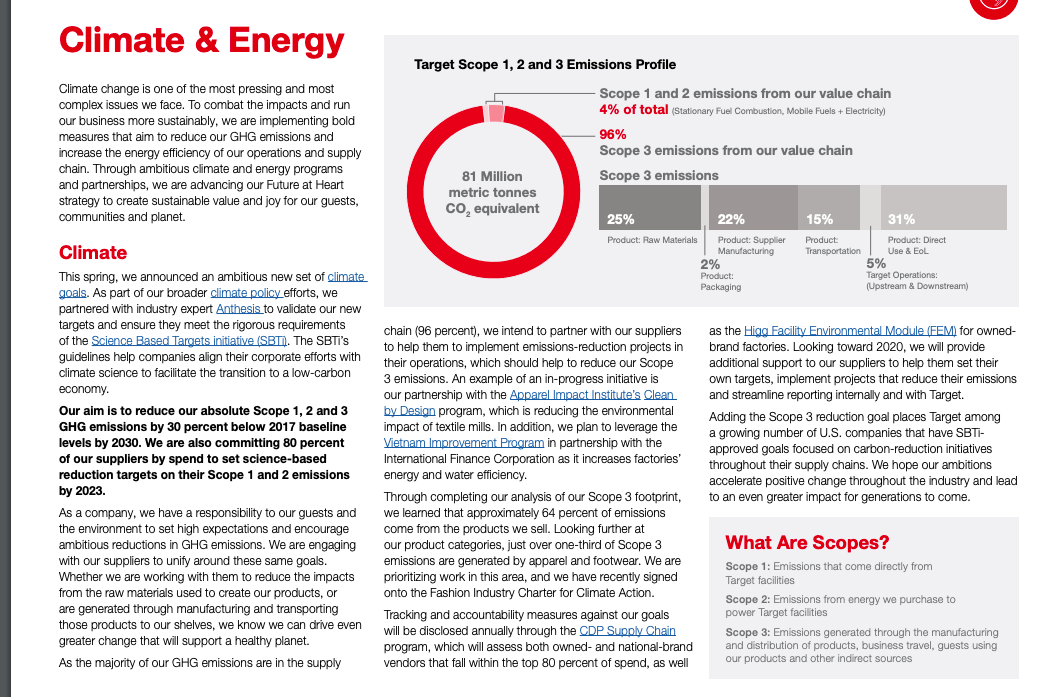 Climate & Energy

Climate change is one of the most pressing and most complex issues we face. To combat the impacts and run our business more sustainably, we are implementing bold measures that aim to reduce our GHG emissions and increase the energy efficiency of our operations and supply chain. Through ambitious climate and energy programs and partnerships, we are advancing our Future at Heart strategy to create sustainable value and joy for our guests, communities and planet.

Climate

This spring, we announced an ambitious new set of climate goals. As part of our broader climate policy efforts, we partnered with industry expert Anthesis to validate our new targets and ensure they meet the rigorous requirements of the Science Based Targets initiative (SBTi). The SBTi's guidelines help companies align their corporate efforts with climate science to facilitate the transition to a low-carbon economy.

Our aim is to reduce our absolute Scope 1, 2 and 3 GHG emissions by 30 percent below 2017 baseline levels by 2030. We are also committing 80 percent of our suppliers by spend to set science-based reduction targets on their Scope 1 and 2 emissions by 2023.

As a company, we have a responsibility to our guests and the environment to set high expectations and encourage ambitious reductions in GHG emissions. We are engaging with our suppliers to unify around these same goals. Whether we are working with them to reduce the impacts from the raw materials used to create our products, or are generated through manufacturing and transporting those products to our shelves, we know we can drive even greater change that will support a healthy planet.

As the majority of our GHG emissions are in the supply

Target Scope 1, 2 and 3 Emissions Profile

81 Million metric tonnes $CO_2$ equivalent

Scope 1 and 2 emissions from our value chain
4% of total (Stationary Fuel Combustion, Mobile Fuels + Electricity)

96%
Scope 3 emissions from our value chain

Scope 3 emissions

25%
Product: Raw Materials

2%
Product: Packaging

22%
Product: Supplier Manufacturing

15%
Product: Transportation

5%
Target Operations: (Upstream & Downstream)

31%
Product: Direct Use & EoL

chain (96 percent), we intend to partner with our suppliers to help them to implement emissions-reduction projects in their operations, which should help to reduce our Scope 3 emissions. An example of an in-progress initiative is our partnership with the Apparel Impact Institute's Clean by Design program, which is reducing the environmental impact of textile mills. In addition, we plan to leverage the Vietnam Improvement Program in partnership with the International Finance Corporation as it increases factories' energy and water efficiency.

Through completing our analysis of our Scope 3 footprint, we learned that approximately 64 percent of emissions come from the products we sell. Looking further at our product categories, just over one-third of Scope 3 emissions are generated by apparel and footwear. We are prioritizing work in this area, and we have recently signed onto the Fashion Industry Charter for Climate Action.

Tracking and accountability measures against our goals will be disclosed annually through the CDP Supply Chain program, which will assess both owned- and national-brand vendors that fall within the top 80 percent of spend, as well

as the Higg Facility Environmental Module (FEM) for owned-brand factories. Looking toward 2020, we will provide additional support to our suppliers to help them set their own targets, implement projects that reduce their emissions and streamline reporting internally and with Target.

Adding the Scope 3 reduction goal places Target among a growing number of U.S. companies that have SBTi-approved goals focused on carbon-reduction initiatives throughout their supply chains. We hope our ambitions accelerate positive change throughout the industry and lead to an even greater impact for generations to come.

What Are Scopes?

Scope 1: Emissions that come directly from Target facilities

Scope 2: Emissions from energy we purchase to power Target facilities

Scope 3: Emissions generated through the manufacturing and distribution of products, business travel, guests using our products and other indirect sources